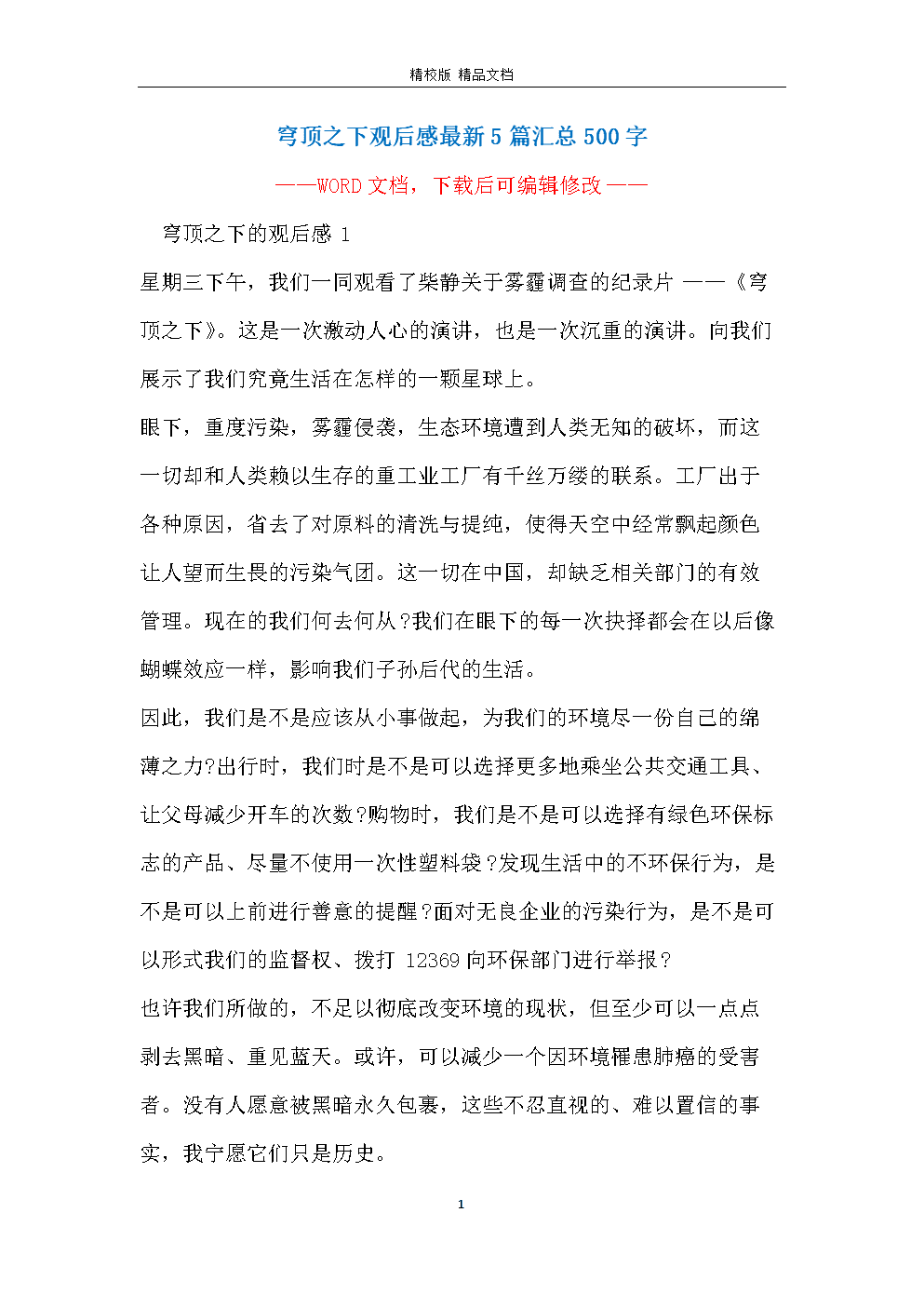 精校版 精品文档

穹顶之下观后感最新5篇汇总500字

——WORD文档，下载后可编辑修改——

穹顶之下的观后感 1

星期三下午，我们一同观看了柴静关于雾霾调查的纪录片 ——《穹顶之下》。这是一次激动人心的演讲，也是一次沉重的演讲。向我们展示了我们究竟生活在怎样的一颗星球上。

眼下，重度污染，雾霾侵袭，生态环境遭到人类无知的破坏，而这一切却和人类赖以生存的重工业工厂有千丝万缕的联系。工厂出于各种原因，省去了对原料的清洗与提纯，使得天空中经常飘起颜色让人望而生畏的污染气团。这一切在中国，却缺乏相关部门的有效管理。现在的我们何去何从?我们在眼下的每一次抉择都会在以后像蝴蝶效应一样，影响我们子孙后代的生活。

因此，我们是不是应该从小事做起，为我们的环境尽一份自己的绵薄之力?出行时，我们时是不是可以选择更多地乘坐公共交通工具、让父母减少开车的次数?购物时，我们是不是可以选择有绿色环保标志的产品、尽量不使用一次性塑料袋?发现生活中的不环保行为，是不是可以上前进行善意的提醒?面对无良企业的污染行为，是不是可以形式我们的监督权、拨打 12369 向环保部门进行举报?

也许我们所做的，不足以彻底改变环境的现状，但至少可以一点点剥去黑暗、重见蓝天。或许，可以减少一个因环境罹患肺癌的受害者。没有人愿意被黑暗永久包裹，这些不忍直视的、难以置信的事实，我宁愿它们只是历史。

1